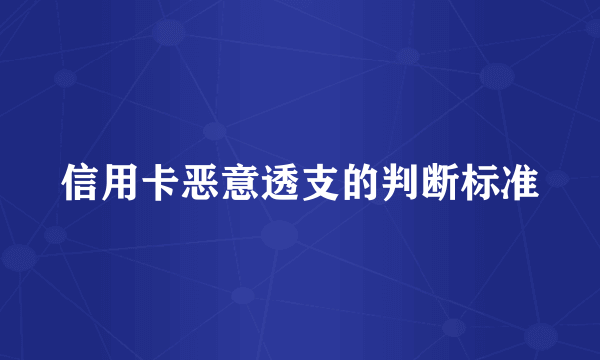 信用卡恶意透支的判断标准